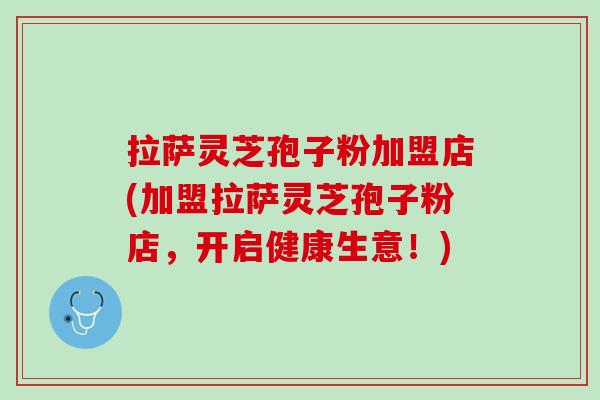 拉萨灵芝孢子粉加盟店(加盟拉萨灵芝孢子粉店，开启健康生意！)